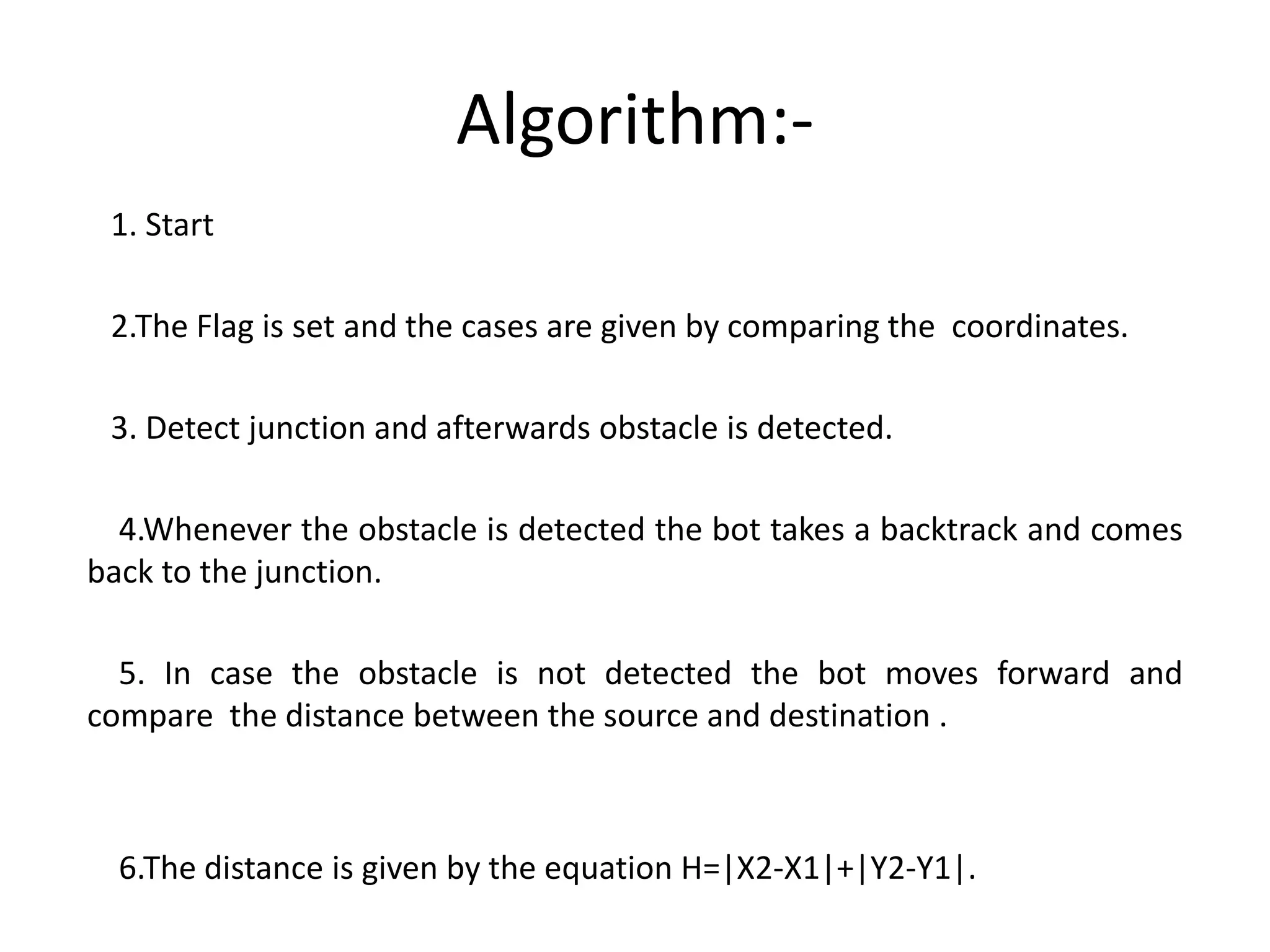 Algorithm:-

1. Start

2.The Flag is set and the cases are given by comparing the coordinates.

3. Detect junction and afterwards obstacle is detected.

4.Whenever the obstacle is detected the bot takes a backtrack and comes back to the junction.

5. In case the obstacle is not detected the bot moves forward and compare the distance between the source and destination .

6.The distance is given by the equation $H=|X2-X1|+|Y2-Y1|$.